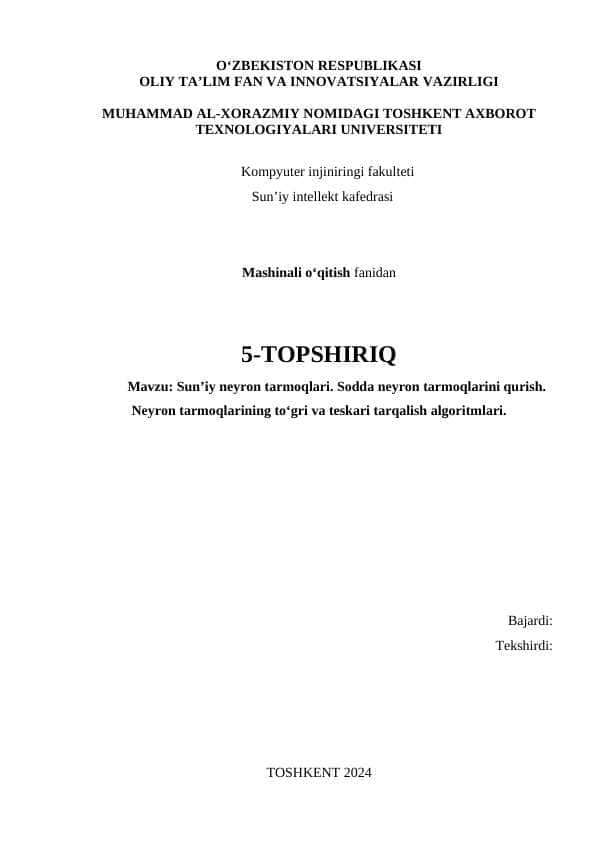 O‘ZBEKISTON RESPUBLIKASI
OLIY TA’LIM FAN VA INNOVATSIYALAR VAZIRLIGI

MUHAMMAD AL-XORAZMIY NOMIDAGI TOSHKENT AXBOROT TEXNOLOGIYALARI UNIVERSITETI

Kompyuter injiniringi fakulteti
Sun’iy intellekt kafedrasi

Mashinali o‘qitish fanidan

5-TOPSHIRIQ

Mavzu: Sun’iy neyron tarmoqlari. Sodda neyron tarmoqlarini qurish. Neyron tarmoqlarining to‘gri va teskari tarqalish algoritmlari.

Bajardi:
Tekshirdi:

TOSHKENT 2024